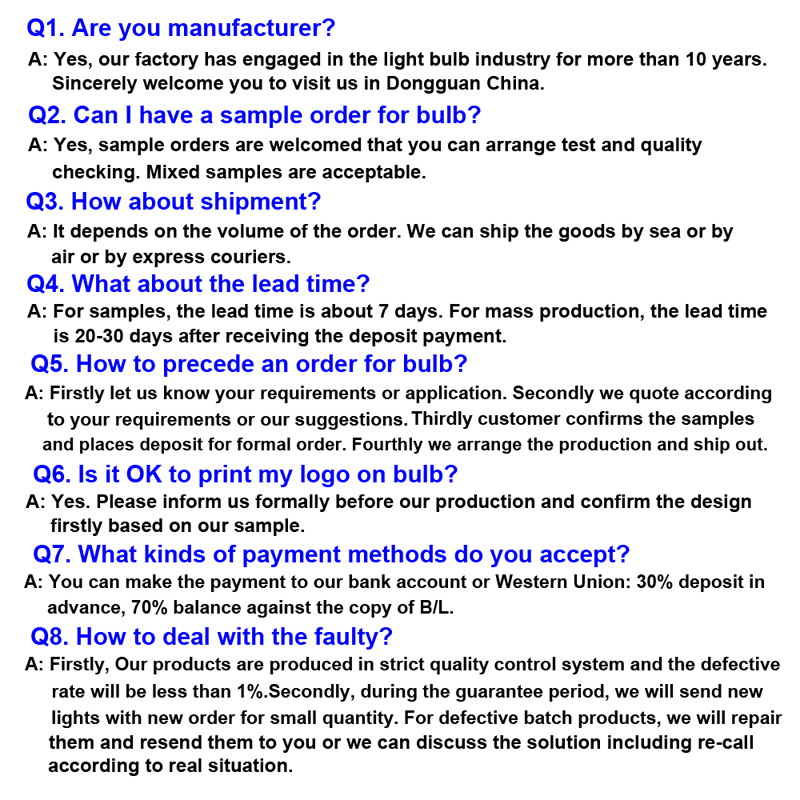 Q1. Are you manufacturer?

A: Yes, our factory has engaged in the light bulb industry for more than 10 years. Sincerely welcome you to visit us in Dongguan China.

Q2. Can I have a sample order for bulb?

A: Yes, sample orders are welcomed that you can arrange test and quality checking. Mixed samples are acceptable.

Q3. How about shipment?

A: It depends on the volume of the order. We can ship the goods by sea or by air or by express couriers.

Q4. What about the lead time?

A: For samples, the lead time is about 7 days. For mass production, the lead time is 20-30 days after receiving the deposit payment.

Q5. How to precede an order for bulb?

A: Firstly let us know your requirements or application. Secondly we quote according to your requirements or our suggestions. Thirdly customer confirms the samples and places deposit for formal order. Fourthly we arrange the production and ship out.

Q6. Is it OK to print my logo on bulb?

A: Yes. Please inform us formally before our production and confirm the design firstly based on our sample.

Q7. What kinds of payment methods do you accept?

A: You can make the payment to our bank account or Western Union: 30% deposit in advance, 70% balance against the copy of B/L.

Q8. How to deal with the faulty?

A: Firstly, Our products are produced in strict quality control system and the defective rate will be less than 1%.Secondly, during the guarantee period, we will send new lights with new order for small quantity. For defective batch products, we will repair them and resend them to you or we can discuss the solution including re-call according to real situation.